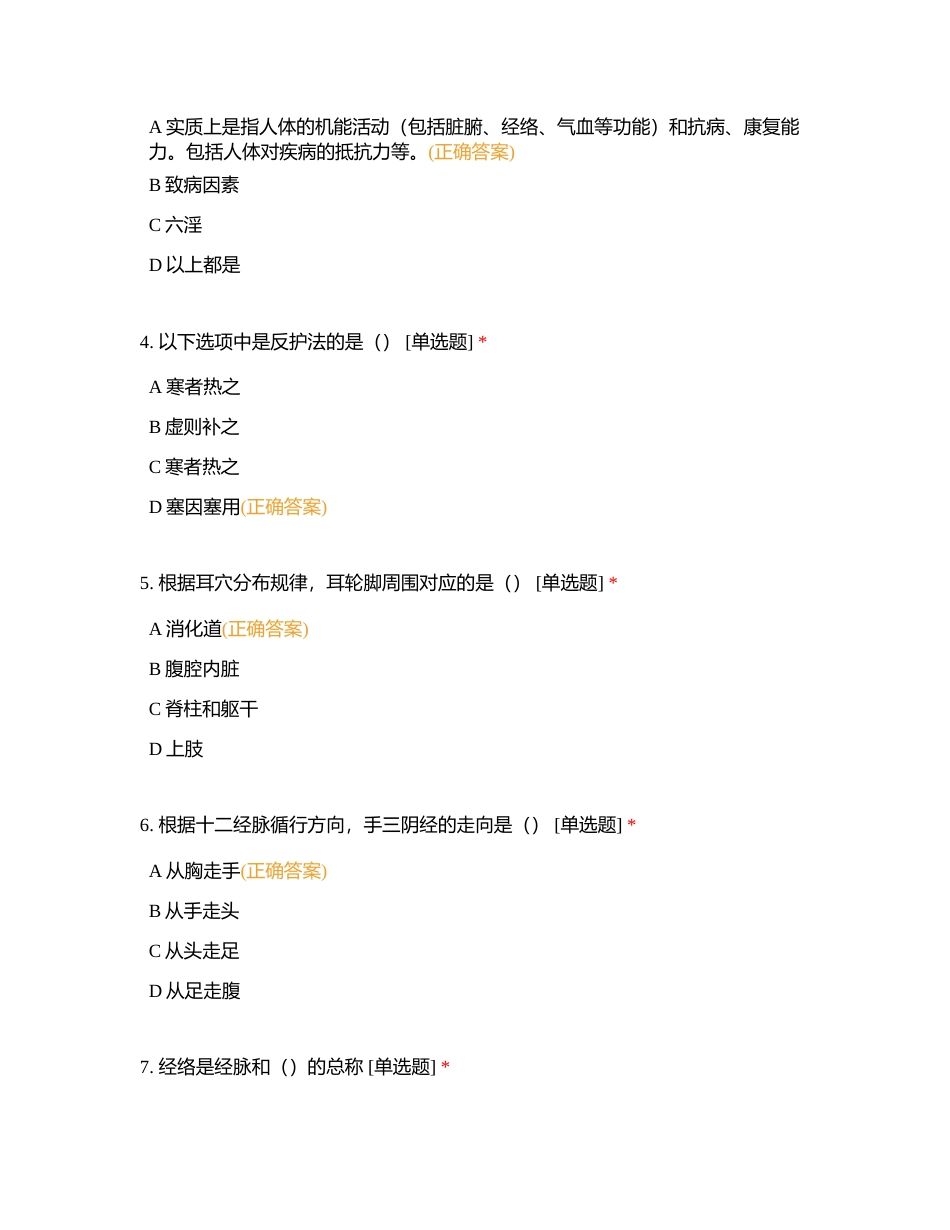 A 实质上是指人体的机能活动（包括脏腑、经络、气血等功能）和抗病、康复能力。包括人体对疾病的抵抗力等。(正确答案)

B 致病因素

C 六淫

D 以上都是

4. 以下选项中是反护法的是（） [单选题] *

A 寒者热之

B 虚则补之

C 寒者热之

D 塞因塞用(正确答案)

5. 根据耳穴分布规律，耳轮脚周围对应的是（） [单选题] *

A 消化道(正确答案)

B 腹腔内脏

C 脊柱和躯干

D 上肢

6. 根据十二经脉循行方向，手三阴经的走向是（） [单选题] *

A 从胸走手(正确答案)

B 从手走头

C 从头走足

D 从足走腹

7. 经络是经脉和（）的总称 [单选题] *